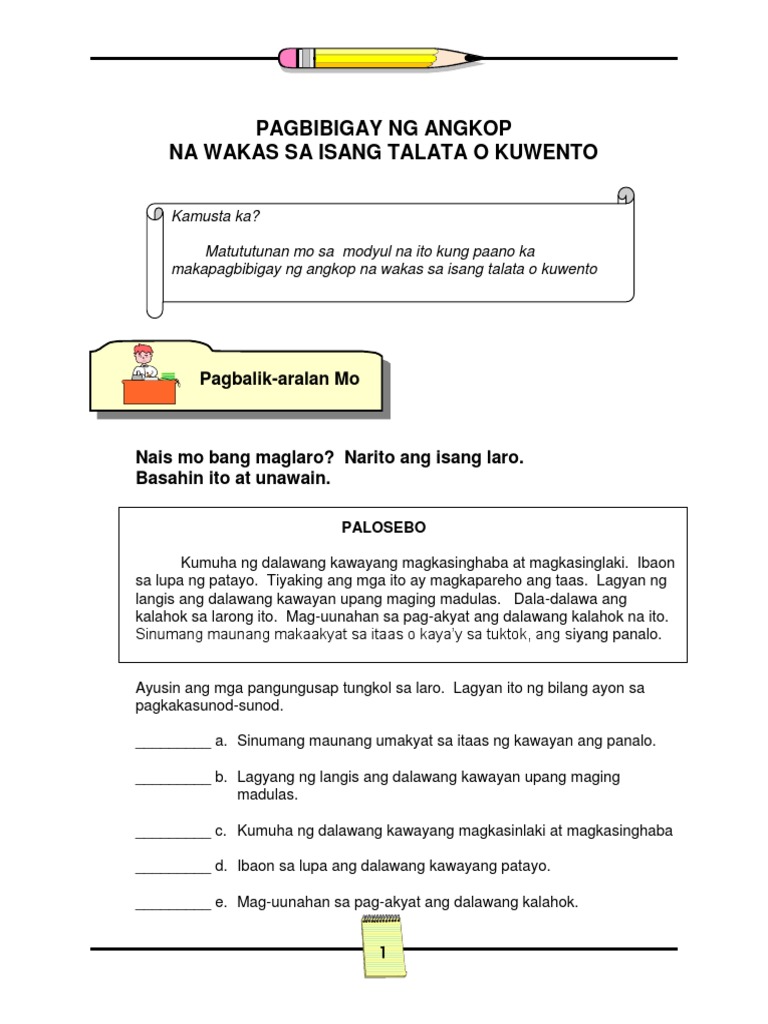 PAGBIBIGAY NG ANGKOP
NA WAKAS SA ISANG TALATA O KUWENTO

Kamusta ka?

Matututunan mo sa modyul na ito kung paano ka makapagbibigay ng angkop na wakas sa isang talata o kuwento

Pagbalik-aralan Mo

Nais mo bang maglaro? Narito ang isang laro.
Basahin ito at unawain.

PALOSEBO

Kumuha ng dalawang kawayang magkasinghaba at magkasinglaki. Ibaon sa lupa ng patayo. Tiyaking ang mga ito ay magkapareho ang taas. Lagyan ng langis ang dalawang kawayan upang maging madulas. Dala-dalawa ang kalahok sa larong ito. Mag-uunahan sa pag-akyat ang dalawang kalahok na ito. Sinumang maunang makaakyat sa itaas o kaya'y sa tuktok, ang siyang panalo.

Ayusin ang mga pangungusap tungkol sa laro. Lagyan ito ng bilang ayon sa pagkakasunod-sunod.

_________ a. Sinumang maunang umakyat sa itaas ng kawayan ang panalo.

_________ b. Lagyang ng langis ang dalawang kawayan upang maging madulas.

_________ c. Kumuha ng dalawang kawayang magkasinlaki at magkasinghaba

_________ d. Ibaon sa lupa ang dalawang kawayang patayo.

_________ e. Mag-uunahan sa pag-akyat ang dalawang kalahok.

1